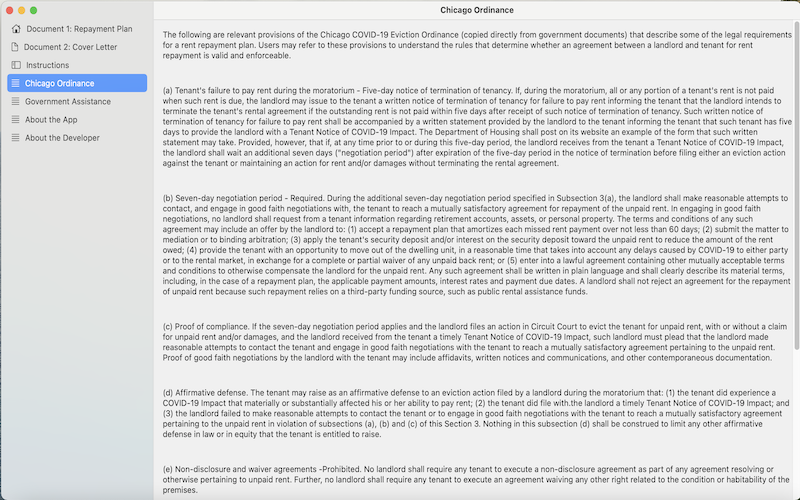 Document 1: Repayment Plan
Document 2: Cover Letter
Instructions
Chicago Ordinance
Government Assistance
About the App
About the Developer

Chicago Ordinance

The following are relevant provisions of the Chicago COVID-19 Eviction Ordinance (copied directly from government documents) that describe some of the legal requirements for a rent repayment plan. Users may refer to these provisions to understand the rules that determine whether an agreement between a landlord and tenant for rent repayment is valid and enforceable.

(a) Tenant's failure to pay rent during the moratorium - Five-day notice of termination of tenancy. If, during the moratorium, all or any portion of a tenant's rent is not paid when such rent is due, the landlord may issue to the tenant a written notice of termination of tenancy for failure to pay rent informing the tenant that the landlord intends to terminate the tenant's rental agreement if the outstanding rent is not paid within five days after receipt of such notice of termination of tenancy. Such written notice of termination of tenancy for failure to pay rent shall be accompanied by a written statement provided by the landlord to the tenant informing the tenant that such tenant has five days to provide the landlord with a Tenant Notice of COVID-19 Impact. The Department of Housing shall post on its website an example of the form that such written statement may take. Provided, however, that if, at any time prior to or during this five-day period, the landlord receives from the tenant a Tenant Notice of COVID-19 Impact, the landlord shall wait an additional seven days ("negotiation period") after expiration of the five-day period in the notice of termination before filing either an eviction action against the tenant or maintaining an action for rent and/or damages without terminating the rental agreement.

(b) Seven-day negotiation period - Required. During the additional seven-day negotiation period specified in Subsection 3(a), the landlord shall make reasonable attempts to contact, and engage in good faith negotiations with, the tenant to reach a mutually satisfactory agreement for repayment of the unpaid rent. In engaging in good faith negotiations, no landlord shall request from a tenant information regarding retirement accounts, assets, or personal property. The terms and conditions of any such agreement may include an offer by the landlord to: (1) accept a repayment plan that amortizes each missed rent payment over not less than 60 days; (2) submit the matter to mediation or to binding arbitration; (3) apply the tenant's security deposit and/or interest on the security deposit toward the unpaid rent to reduce the amount of the rent owed; (4) provide the tenant with an opportunity to move out of the dwelling unit, in a reasonable time that takes into account any delays caused by COVID-19 to either party or to the rental market, in exchange for a complete or partial waiver of any unpaid back rent; or (5) enter into a lawful agreement containing other mutually acceptable terms and conditions to otherwise compensate the landlord for the unpaid rent. Any such agreement shall be written in plain language and shall clearly describe its material terms, including, in the case of a repayment plan, the applicable payment amounts, interest rates and payment due dates. A landlord shall not reject an agreement for the repayment of unpaid rent because such repayment relies on a third-party funding source, such as public rental assistance funds.

(c) Proof of compliance. If the seven-day negotiation period applies and the landlord files an action in Circuit Court to evict the tenant for unpaid rent, with or without a claim for unpaid rent and/or damages, and the landlord received from the tenant a timely Tenant Notice of COVID-19 Impact, such landlord must plead that the landlord made reasonable attempts to contact the tenant and engage in good faith negotiations with the tenant to reach a mutually satisfactory agreement pertaining to the unpaid rent. Proof of good faith negotiations by the landlord with the tenant may include affidavits, written notices and communications, and other contemporaneous documentation.

(d) Affirmative defense. The tenant may raise as an affirmative defense to an eviction action filed by a landlord during the moratorium that: (1) the tenant did experience a COVID-19 Impact that materially or substantially affected his or her ability to pay rent; (2) the tenant did file with.the landlord a timely Tenant Notice of COVID-19 Impact; and (3) the landlord failed to make reasonable attempts to contact the tenant or to engage in good faith negotiations with the tenant to reach a mutually satisfactory agreement pertaining to the unpaid rent in violation of subsections (a), (b) and (c) of this Section 3. Nothing in this subsection (d) shall be construed to limit any other affirmative defense in law or in equity that the tenant is entitled to raise.

(e) Non-disclosure and waiver agreements -Prohibited. No landlord shall require any tenant to execute a non-disclosure agreement as part of any agreement resolving or otherwise pertaining to unpaid rent. Further, no landlord shall require any tenant to execute an agreement waiving any other right related to the condition or habitability of the premises.